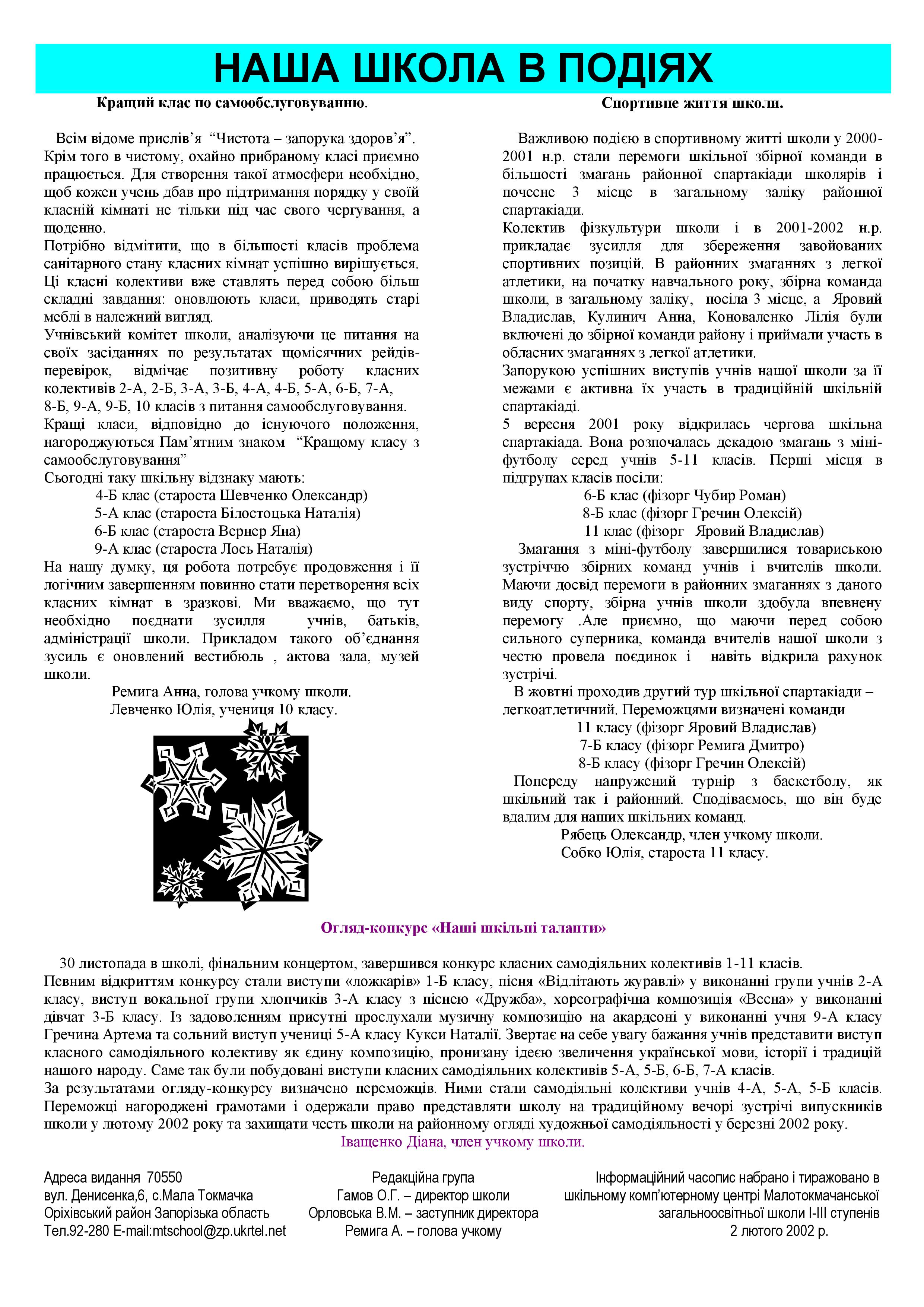 НАША ШКОЛА В ПОДІЯХ

Кращий клас по самообслуговуванню.

Всім відоме прислів'я "Чистота – запорука здоров'я". Крім того в чистому, охайно прибраному класі приємно працюється. Для створення такої атмосфери необхідно, щоб кожен учень дбав про підтримання порядку у своїй класній кімнаті не тільки під час свого чергування, а щоденно.
Потрібно відмітити, що в більшості класів проблема санітарного стану класних кімнат успішно вирішується. Ці класні колективи вже ставлять перед собою більш складні завдання: оновлюють класи, приводять старі меблі в належний вигляд.
Учнівський комітет школи, аналізуючи це питання на своїх засіданнях по результатах щомісячних рейдів-перевірок, відмічає позитивну роботу класних колективів 2-А, 2-Б, 3-А, 3-Б, 4-А, 4-Б, 5-А, 6-Б, 7-А, 8-Б, 9-А, 9-Б, 10 класів з питання самообслуговування.
Кращі класи, відповідно до існуючого положення, нагороджуються Пам'ятним знаком "Кращому класу з самообслуговування"
Сьогодні таку шкільну відзнаку мають:
4-Б клас (староста Шевченко Олександр)
5-А клас (староста Білостоцька Наталія)
6-Б клас (староста Вернер Яна)
9-А клас (староста Лось Наталія)
На нашу думку, ця робота потребує продовження і її логічним завершенням повинно стати перетворення всіх класних кімнат в зразкові. Ми вважаємо, що тут необхідно поєднати зусилля учнів, батьків, адміністрації школи. Прикладом такого об'єднання зусиль є оновлений вестибюль , актова зала, музей школи.
Ремига Анна, голова учкому школи.
Левченко Юлія, учениця 10 класу.

Спортивне життя школи.

Важливою подією в спортивному житті школи у 2000-2001 н.р. стали перемоги шкільної збірної команди в більшості змагань районної спартакіади школярів і почесне 3 місце в загальному заліку районної спартакіади.
Колектив фізкультури школи і в 2001-2002 н.р. прикладає зусилля для збереження завойованих спортивних позицій. В районних змаганнях з легкої атлетики, на початку навчального року, збірна команда школи, в загальному заліку, посіла 3 місце, а Яровий Владислав, Кулинич Анна, Коноваленко Лілія були включені до збірної команди району і приймали участь в обласних змаганнях з легкої атлетики.
Запорукою успішних виступів учнів нашої школи за її межами є активна їх участь в традиційній шкільній спартакіаді.
5 вересня 2001 року відкрилась чергова шкільна спартакіада. Вона розпочалась декадою змагань з міні-футболу серед учнів 5-11 класів. Перші місця в підгрупах класів посіли:
6-Б клас (фізорг Чубир Роман)
8-Б клас (фізорг Гречин Олексій)
11 клас (фізорг Яровий Владислав)
Змагання з міні-футболу завершилися товариською зустріччю збірних команд учнів і вчителів школи. Маючи досвід перемоги в районних змаганнях з даного виду спорту, збірна учнів школи здобула впевнену перемогу .Але приємно, що маючи перед собою сильного суперника, команда вчителів нашої школи з честю провела поєдинок і навіть відкрила рахунок зустрічі.
В жовтні проходив другий тур шкільної спартакіади – легкоатлетичний. Переможцями визначені команди
11 класу (фізорг Яровий Владислав)
7-Б класу (фізорг Ремига Дмитро)
8-Б класу (фізорг Гречин Олексій)
Попереду напружений турнір з баскетболу, як шкільний так і районний. Сподіваємось, що він буде вдалим для наших шкільних команд.
Рябець Олександр, член учкому школи.
Собко Юлія, староста 11 класу.

Огляд-конкурс «Наші шкільні таланти»

30 листопада в школі, фінальним концертом, завершився конкурс класних самодіяльних колективів 1-11 класів.
Певним відкриттям конкурсу стали виступи «ложкарів» 1-Б класу, пісня «Відлітають журавлі» у виконанні групи учнів 2-А класу, виступ вокальної групи хлопчиків 3-А класу з піснею «Дружба», хореографічна композиція «Весна» у виконанні дівчат 3-Б класу. Із задоволенням присутні прослухали музичну композицію на акардеоні у виконанні учня 9-А класу Гречина Артема та сольний виступ учениці 5-А класу Кукси Наталії. Звертає на себе увагу бажання учнів представити виступ класного самодіяльного колективу як єдину композицію, пронизану ідеєю звеличення української мови, історії і традицій нашого народу. Саме так були побудовані виступи класних самодіяльних колективів 5-А, 5-Б, 6-Б, 7-А класів.
За результатами огляду-конкурсу визначено переможців. Ними стали самодіяльні колективи учнів 4-А, 5-А, 5-Б класів. Переможці нагороджені грамотами і одержали право представляти школу на традиційному вечорі зустрічі випускників школи у лютому 2002 року та захищати честь школи на районному огляді художньої самодіяльності у березні 2002 року.
Іващенко Діана, член учкому школи.

Адреса видання 70550
вул. Денисенка,6, с.Мала Токмачка
Оріхівський район Запорізька область
Тел.92-280 E-mail:mtschool@zp.ukrtel.net

Редакційна група
Гамов О.Г. – директор школи
Орловська В.М. – заступник директора
Ремига А. – голова учкому

Інформаційний часопис набрано і тиражовано в шкільному комп'ютерному центрі Малотокмачанської загальноосвітньої школи І-ІІІ ступенів
2 лютого 2002 р.